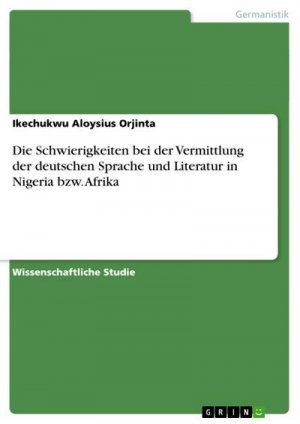 Germanistik

Ikechukwu Aloysius Orjinta

Die Schwierigkeiten bei der Vermittlung der deutschen Sprache und Literatur in Nigeria bzw. Afrika

Wissenschaftliche Studie

GRIN